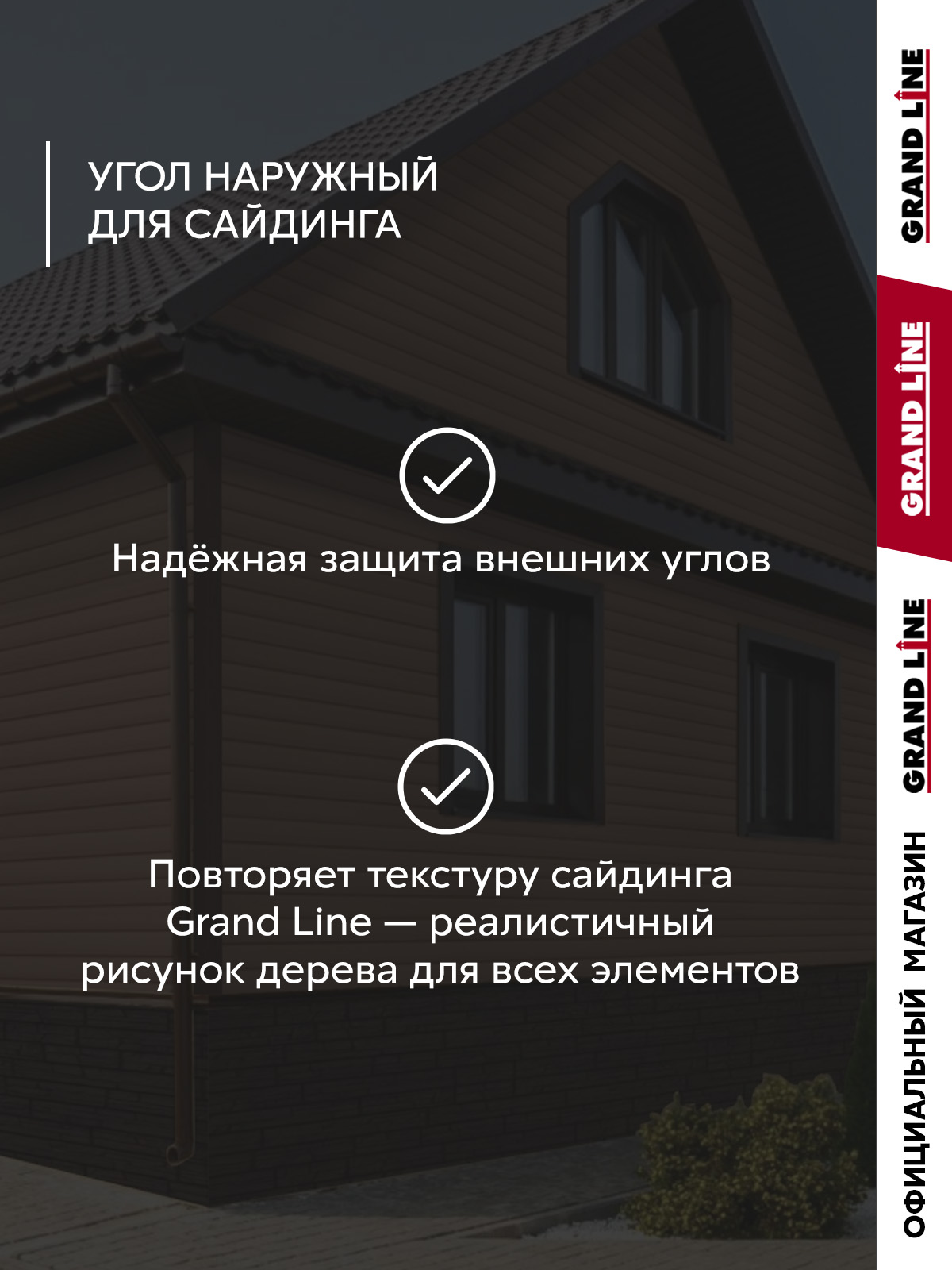 УГОЛ НАРУЖНЫЙ
ДЛЯ САЙДИНГА

Надёжная защита внешних углов

Повторяет текстуру сайдинга Grand Line — реалистичный рисунок дерева для всех элементов

GRAND LINE

GRAND LINE

GRAND LINE

ОФИЦИАЛЬНЫЙ МАГАЗИН